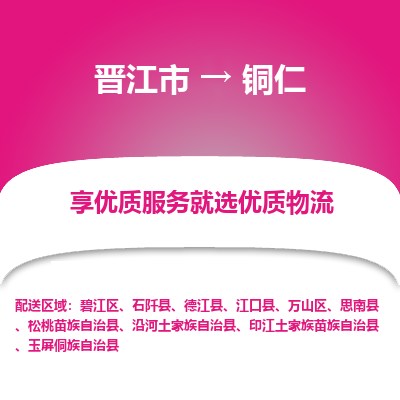 晋江市 → 铜仁

享优质服务就选优质物流

配送区域：碧江区、石阡县、德江县、江口县、万山区、思南县、松桃苗族自治县、沿河土家族自治县、印江土家族苗族自治县、玉屏侗族自治县